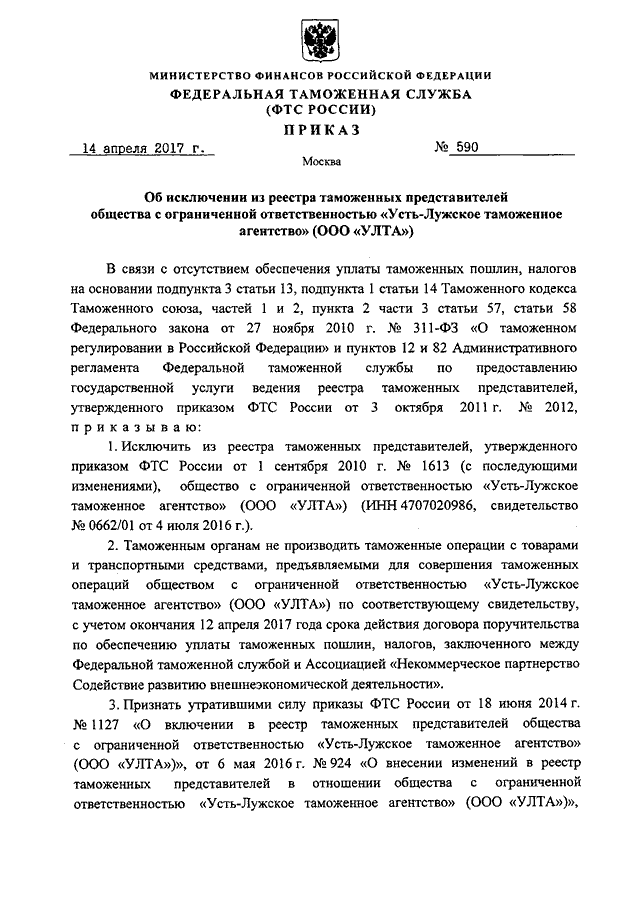 МИНИСТЕРСТВО ФИНАНСОВ РОССИЙСКОЙ ФЕДЕРАЦИИ
ФЕДЕРАЛЬНАЯ ТАМОЖЕННАЯ СЛУЖБА
(ФТС РОССИИ)
ПРИКАЗ

14 апреля 2017 г. № 590

Москва

Об исключении из реестра таможенных представителей общества с ограниченной ответственностью «Усть-Лужское таможенное агентство» (ООО «УЛТА»)

В связи с отсутствием обеспечения уплаты таможенных пошлин, налогов на основании подпункта 3 статьи 13, подпункта 1 статьи 14 Таможенного кодекса Таможенного союза, частей 1 и 2, пункта 2 части 3 статьи 57, статьи 58 Федерального закона от 27 ноября 2010 г. № 311-ФЗ «О таможенном регулировании в Российской Федерации» и пунктов 12 и 82 Административного регламента Федеральной таможенной службы по предоставлению государственной услуги ведения реестра таможенных представителей, утвержденного приказом ФТС России от 3 октября 2011 г. № 2012, приказываю:

1. Исключить из реестра таможенных представителей, утвержденного приказом ФТС России от 1 сентября 2010 г. № 1613 (с последующими изменениями), общество с ограниченной ответственностью «Усть-Лужское таможенное агентство» (ООО «УЛТА») (ИНН 4707020986, свидетельство № 0662/01 от 4 июля 2016 г.).

2. Таможенным органам не производить таможенные операции с товарами и транспортными средствами, предъявляемыми для совершения таможенных операций обществом с ограниченной ответственностью «Усть-Лужское таможенное агентство» (ООО «УЛТА») по соответствующему свидетельству, с учетом окончания 12 апреля 2017 года срока действия договора поручительства по обеспечению уплаты таможенных пошлин, налогов, заключенного между Федеральной таможенной службой и Ассоциацией «Некоммерческое партнерство Содействие развитию внешнеэкономической деятельности».

3. Признать утратившими силу приказы ФТС России от 18 июня 2014 г. № 1127 «О включении в реестр таможенных представителей общества с ограниченной ответственностью «Усть-Лужское таможенное агентство» (ООО «УЛТА»)», от 6 мая 2016 г. № 924 «О внесении изменений в реестр таможенных представителей в отношении общества с ограниченной ответственностью «Усть-Лужское таможенное агентство» (ООО «УЛТА»)»,